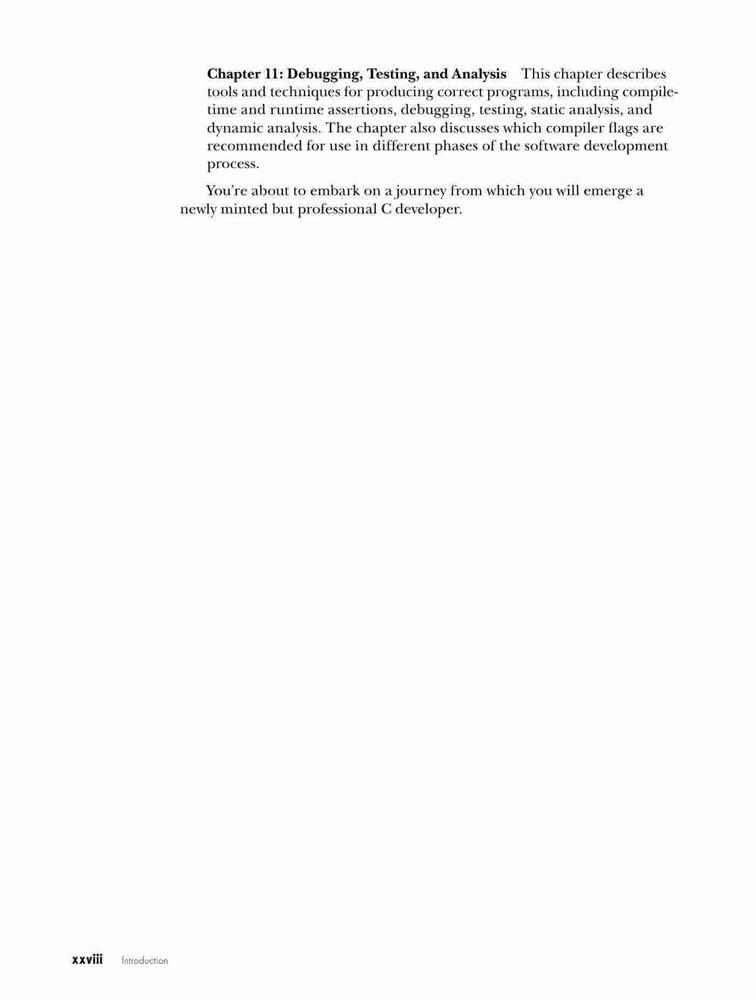 **Chapter 11: Debugging, Testing, and Analysis** This chapter describes tools and techniques for producing correct programs, including compile-time and runtime assertions, debugging, testing, static analysis, and dynamic analysis. The chapter also discusses which compiler flags are recommended for use in different phases of the software development process.

You're about to embark on a journey from which you will emerge a newly minted but professional C developer.

xxviii Introduction